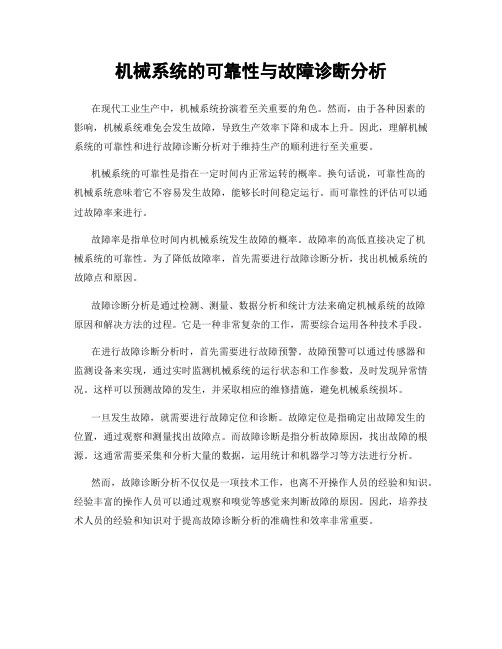 机械系统的可靠性与故障诊断分析

在现代工业生产中，机械系统扮演着至关重要的角色。然而，由于各种因素的影响，机械系统难免会发生故障，导致生产效率下降和成本上升。因此，理解机械系统的可靠性和进行故障诊断分析对于维持生产的顺利进行至关重要。

机械系统的可靠性是指在一定时间内正常运转的概率。换句话说，可靠性高的机械系统意味着它不容易发生故障，能够长时间稳定运行。而可靠性的评估可以通过故障率来进行。

故障率是指单位时间内机械系统发生故障的概率。故障率的高低直接决定了机械系统的可靠性。为了降低故障率，首先需要进行故障诊断分析，找出机械系统的故障点和原因。

故障诊断分析是通过检测、测量、数据分析和统计方法来确定机械系统的故障原因和解决方法的过程。它是一种非常复杂的工作，需要综合运用各种技术手段。

在进行故障诊断分析时，首先需要进行故障预警。故障预警可以通过传感器和监测设备来实现，通过实时监测机械系统的运行状态和工作参数，及时发现异常情况。这样可以预测故障的发生，并采取相应的维修措施，避免机械系统损坏。

一旦发生故障，就需要进行故障定位和诊断。故障定位是指确定出故障发生的位置，通过观察和测量找出故障点。而故障诊断是指分析故障原因，找出故障的根源。这通常需要采集和分析大量的数据，运用统计和机器学习等方法进行分析。

然而，故障诊断分析不仅仅是一项技术工作，也离不开操作人员的经验和知识。经验丰富的操作人员可以通过观察和嗅觉等感觉来判断故障的原因。因此，培养技术人员的经验和知识对于提高故障诊断分析的准确性和效率非常重要。